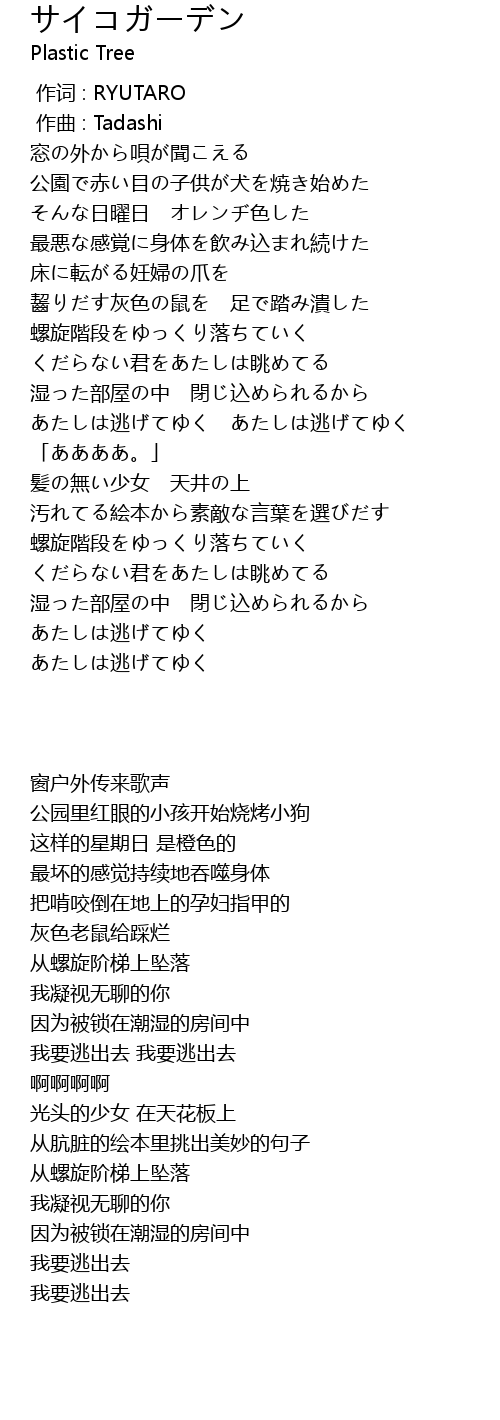 サイコガーデン
Plastic Tree

作词 : RYUTARO
作曲 : Tadashi
窓の外から唄が聞こえる
公園で赤い目の子供が犬を焼き始めた
そんな日曜日　オレンヂ色した
最悪な感覚に身体を飲み込まれ続けた
床に転がる妊婦の爪を
齧りだす灰色の鼠を　足で踏み潰した
螺旋階段をゆっくり落ちていく
くだらない君をあたしは眺めてる
湿った部屋の中　閉じ込められるから
あたしは逃げてゆく　あたしは逃げてゆく
「ああああ。」
髪の無い少女　天井の上
汚れてる絵本から素敵な言葉を選びだす
螺旋階段をゆっくり落ちていく
くだらない君をあたしは眺めてる
湿った部屋の中　閉じ込められるから
あたしは逃げてゆく
あたしは逃げてゆく

窗户外传来歌声
公园里红眼的小孩开始烧烤小狗
这样的星期日 是橙色的
最坏的感觉持续地吞噬身体
把啃咬倒在地上的孕妇指甲的
灰色老鼠给踩烂
从螺旋阶梯上坠落
我凝视无聊的你
因为被锁在潮湿的房间中
我要逃出去 我要逃出去
啊啊啊啊
光头的少女 在天花板上
从肮脏的绘本里挑出美妙的句子
从螺旋阶梯上坠落
我凝视无聊的你
因为被锁在潮湿的房间中
我要逃出去
我要逃出去